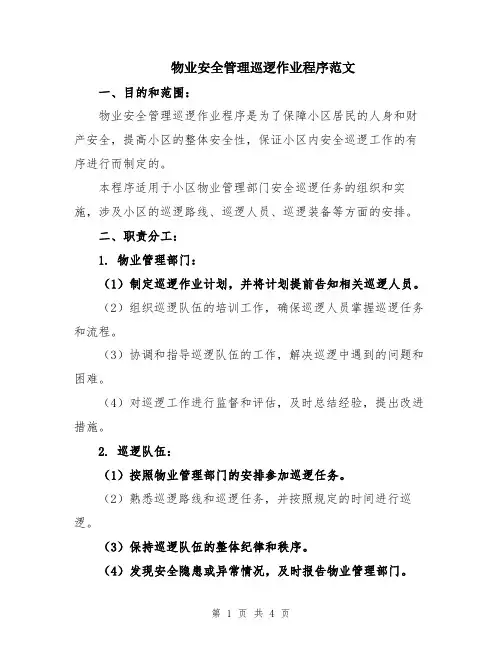 物业安全管理巡逻作业程序范文

一、目的和范围：

物业安全管理巡逻作业程序是为了保障小区居民的人身和财产安全，提高小区的整体安全性，保证小区内安全巡逻工作的有序进行而制定的。

本程序适用于小区物业管理部门安全巡逻任务的组织和实施，涉及小区的巡逻路线、巡逻人员、巡逻装备等方面的安排。

二、职责分工：

1. 物业管理部门：

（1）制定巡逻作业计划，并将计划提前告知相关巡逻人员。

（2）组织巡逻队伍的培训工作，确保巡逻人员掌握巡逻任务和流程。

（3）协调和指导巡逻队伍的工作，解决巡逻中遇到的问题和困难。

（4）对巡逻工作进行监督和评估，及时总结经验，提出改进措施。

2. 巡逻队伍：

（1）按照物业管理部门的安排参加巡逻任务。

（2）熟悉巡逻路线和巡逻任务，并按照规定的时间进行巡逻。

（3）保持巡逻队伍的整体纪律和秩序。

（4）发现安全隐患或异常情况，及时报告物业管理部门。

第 1 页 共 4 页